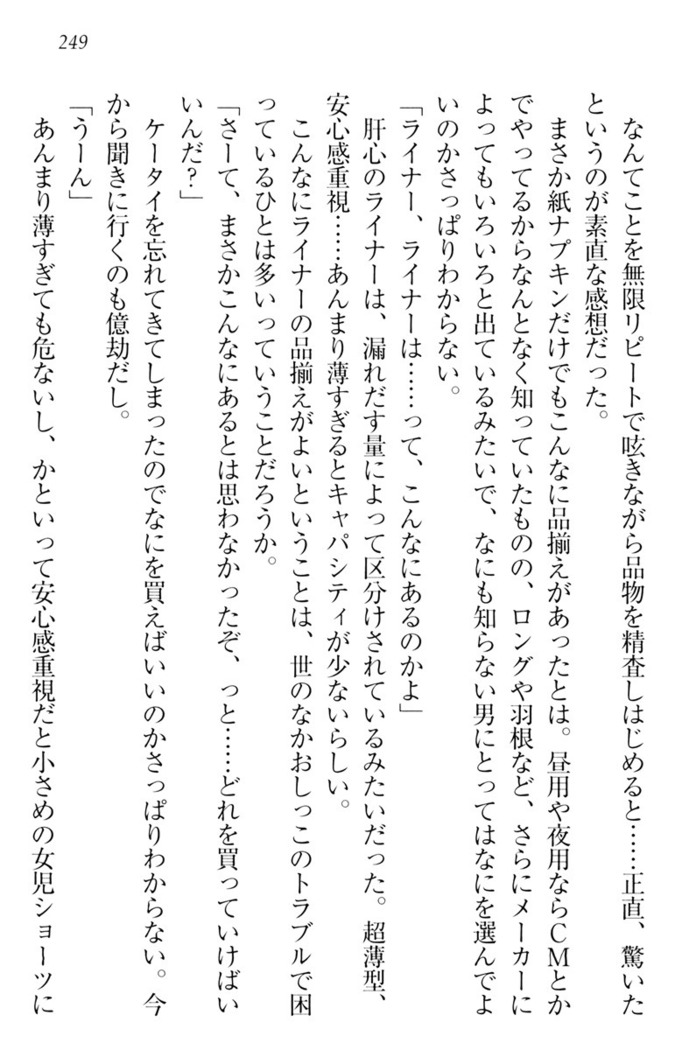 249

なんてことを無限リピートで呟きながら品物を精査しはじめると……正直、驚いたというのが素直な感想だった。

まさか紙ナプキンだけでもこんなに品揃えがあったとは。昼用や夜用ならＣＭとかでやってるからなんとなく知っていたものの、ロングや羽根など、さらにメーカーによってもいろいろと出ているみたいで、なにも知らない男にとってはなにを選んでよいのかさっぱりわからない。

「ライナー、ライナーは……って、こんなにあるのかよ」

肝心のライナーは、漏れだす量によって区分けされているみたいだった。超薄型、安心感重視……あんまり薄すぎるとキャパシティが少ないらしい。

こんなにライナーの品揃えがよいということは、世のなかおしっこのトラブルで困っているひとは多いっていうことだろうか。

「さーて、まさかこんなにあるとは思わなかったぞ、っと……どれを買っていけばいいんだ？」

ケータイを忘れてきてしまったのでなにを買えばいいのかさっぱりわからない。今から聞きに行くのも億劫だし。

「うーん」

あんまり薄すぎても危ないし、かといって安心感重視だと小さめの女児ショーツに